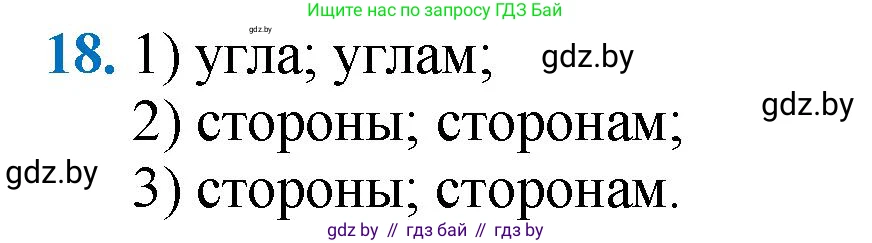 gdz.by

Ищите нас по запросу ГДЗ Бай

18. 1) угла; углам; gdz.by

2) стороны; сторонам; gdz.by

gdz.by 3) стороны; сторонам.

gdz by // гдз бай // гдз by